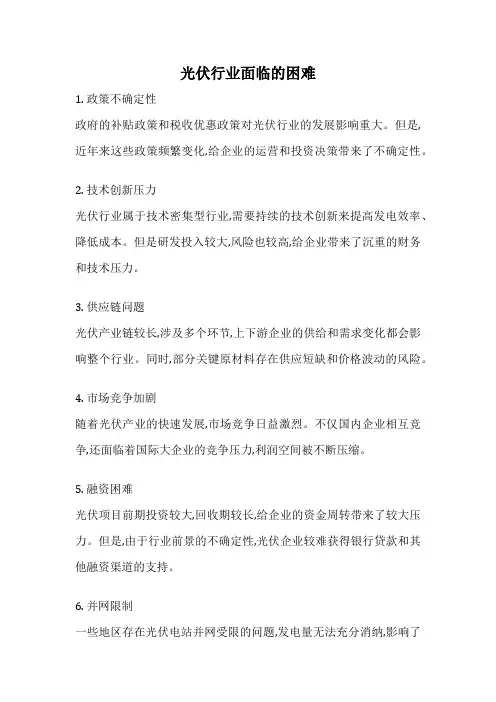 光伏行业面临的困难

1. 政策不确定性

政府的补贴政策和税收优惠政策对光伏行业的发展影响重大。但是,近年来这些政策频繁变化,给企业的运营和投资决策带来了不确定性。

2. 技术创新压力

光伏行业属于技术密集型行业,需要持续的技术创新来提高发电效率、降低成本。但是研发投入较大,风险也较高,给企业带来了沉重的财务和技术压力。

3. 供应链问题

光伏产业链较长,涉及多个环节,上下游企业的供给和需求变化都会影响整个行业。同时,部分关键原材料存在供应短缺和价格波动的风险。

4. 市场竞争加剧

随着光伏产业的快速发展,市场竞争日益激烈。不仅国内企业相互竞争,还面临着国际大企业的竞争压力,利润空间被不断压缩。

5. 融资困难

光伏项目前期投资较大,回收期较长,给企业的资金周转带来了较大压力。但是,由于行业前景的不确定性,光伏企业较难获得银行贷款和其他融资渠道的支持。

6. 并网限制

一些地区存在光伏电站并网受限的问题,发电量无法充分消纳,影响了